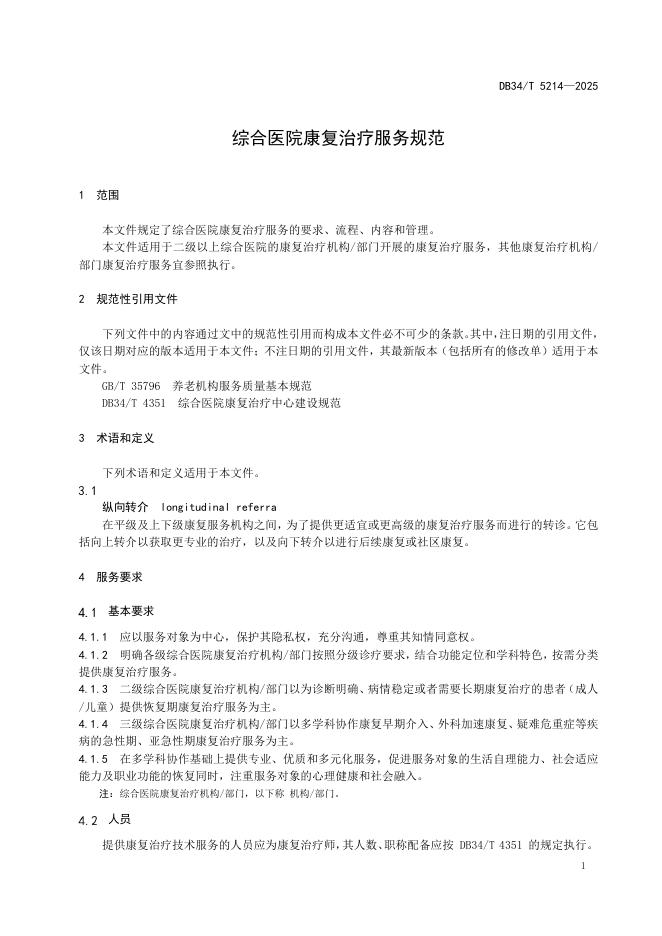 DB34/T 5214—2025

综合医院康复治疗服务规范

1 范围

本文件规定了综合医院康复治疗服务的要求、流程、内容和管理。
本文件适用于二级以上综合医院的康复治疗机构/部门开展的康复治疗服务，其他康复治疗机构/部门康复治疗服务宜参照执行。

2 规范性引用文件

下列文件中的内容通过文中的规范性引用而构成本文件必不可少的条款。其中，注日期的引用文件，仅该日期对应的版本适用于本文件；不注日期的引用文件，其最新版本（包括所有的修改单）适用于本文件。
GB/T 35796 养老机构服务质量基本规范
DB34/T 4351 综合医院康复治疗中心建设规范

3 术语和定义

下列术语和定义适用于本文件。
3.1
纵向转介 longitudinal referra
在平级及上下级康复服务机构之间，为了提供更适宜或更高级的康复治疗服务而进行的转诊。它包括向上转介以获取更专业的治疗，以及向下转介以进行后续康复或社区康复。

4 服务要求

4.1 基本要求

4.1.1 应以服务对象为中心，保护其隐私权，充分沟通，尊重其知情同意权。
4.1.2 明确各级综合医院康复治疗机构/部门按照分级诊疗要求，结合功能定位和学科特色，按需分类提供康复治疗服务。
4.1.3 二级综合医院康复治疗机构/部门以为诊断明确、病情稳定或者需要长期康复治疗的患者（成人/儿童）提供恢复期康复治疗服务为主。
4.1.4 三级综合医院康复治疗机构/部门以多学科协作康复早期介入、外科加速康复、疑难危重症等疾病的急性期、亚急性期康复治疗服务为主。
4.1.5 在多学科协作基础上提供专业、优质和多元化服务，促进服务对象的生活自理能力、社会适应能力及职业功能的恢复同时，注重服务对象的心理健康和社会融入。
注：综合医院康复治疗机构/部门，以下称 机构/部门。

4.2 人员

提供康复治疗技术服务的人员应为康复治疗师，其人数、职称配备应按 DB34/T 4351 的规定执行。

1